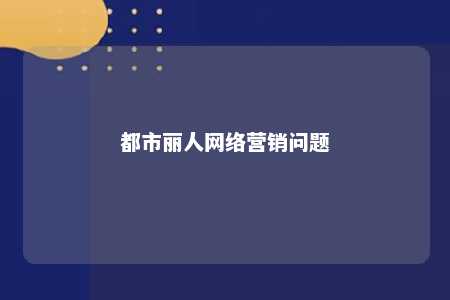 都市丽人网络营销问题